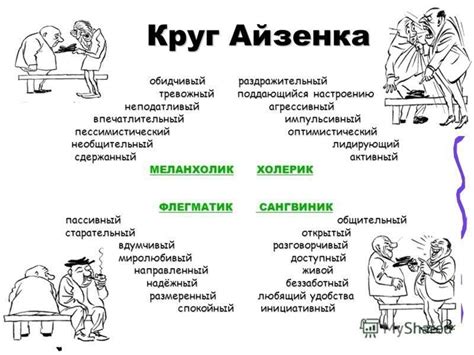 Круг Айзенка

обидчивый
тревожный
неподатливый
впечатлительный
пессимистический
необщительный
сдержанный

раздражительный
поддающийся настроению
агрессивный
импульсивный
оптимистический
лидирующий
активный

МЕЛАНХОЛИК

ХОЛЕРИК

ФЛЕГМАТИК

САНГВИНИК

пассивный
старательный
вдумчивый
миролюбивый
направленный
надёжный
размеренный
спокойный

общительный
открытый
разговорчивый
доступный
живой
беззаботный
любящий удобства
инициативный

MyShared